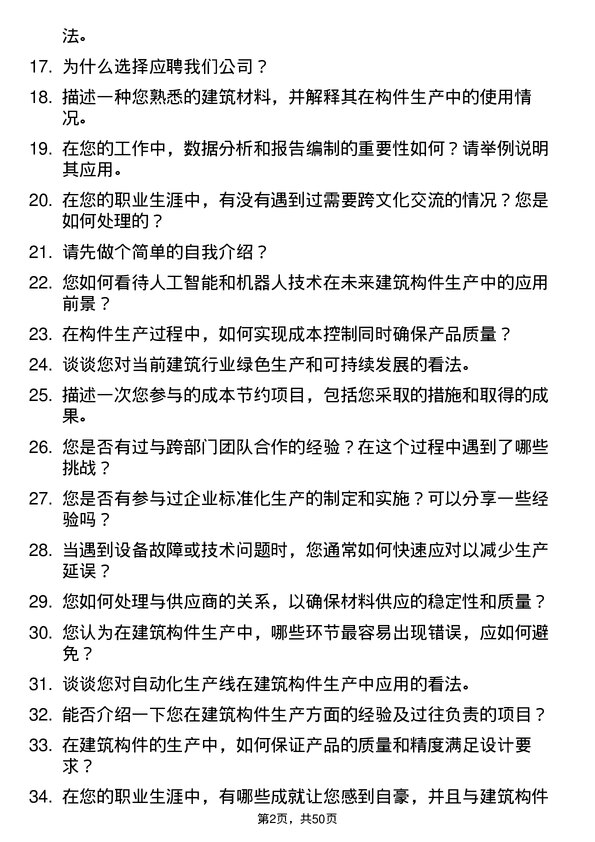 法。

17. 为什么选择应聘我们公司？

18. 描述一种您熟悉的建筑材料，并解释其在构件生产中的使用情况。

19. 在您的工作中，数据分析和报告编制的重要性如何？请举例说明其应用。

20. 在您的职业生涯中，有没有遇到过需要跨文化交流的情况？您是如何处理的？

21. 请先做个简单的自我介绍？

22. 您如何看待人工智能和机器人技术在未来建筑构件生产中的应用前景？

23. 在构件生产过程中，如何实现成本控制同时确保产品质量？

24. 谈谈您对当前建筑行业绿色生产和可持续发展的看法。

25. 描述一次您参与的成本节约项目，包括您采取的措施和取得的成果。

26. 您是否有过与跨部门团队合作的经验？在这个过程中遇到了哪些挑战？

27. 您是否有参与过企业标准化生产的制定和实施？可以分享一些经验吗？

28. 当遇到设备故障或技术问题时，您通常如何快速应对以减少生产延误？

29. 您如何处理与供应商的关系，以确保材料供应的稳定性和质量？

30. 您认为在建筑构件生产中，哪些环节最容易出现错误，应如何避免？

31. 谈谈您对自动化生产线在建筑构件生产中应用的看法。

32. 能否介绍一下您在建筑构件生产方面的经验及过往负责的项目？

33. 在建筑构件的生产中，如何保证产品的质量和精度满足设计要求？

34. 在您的职业生涯中，有哪些成就让您感到自豪，并且与建筑构件

第2页，共50页